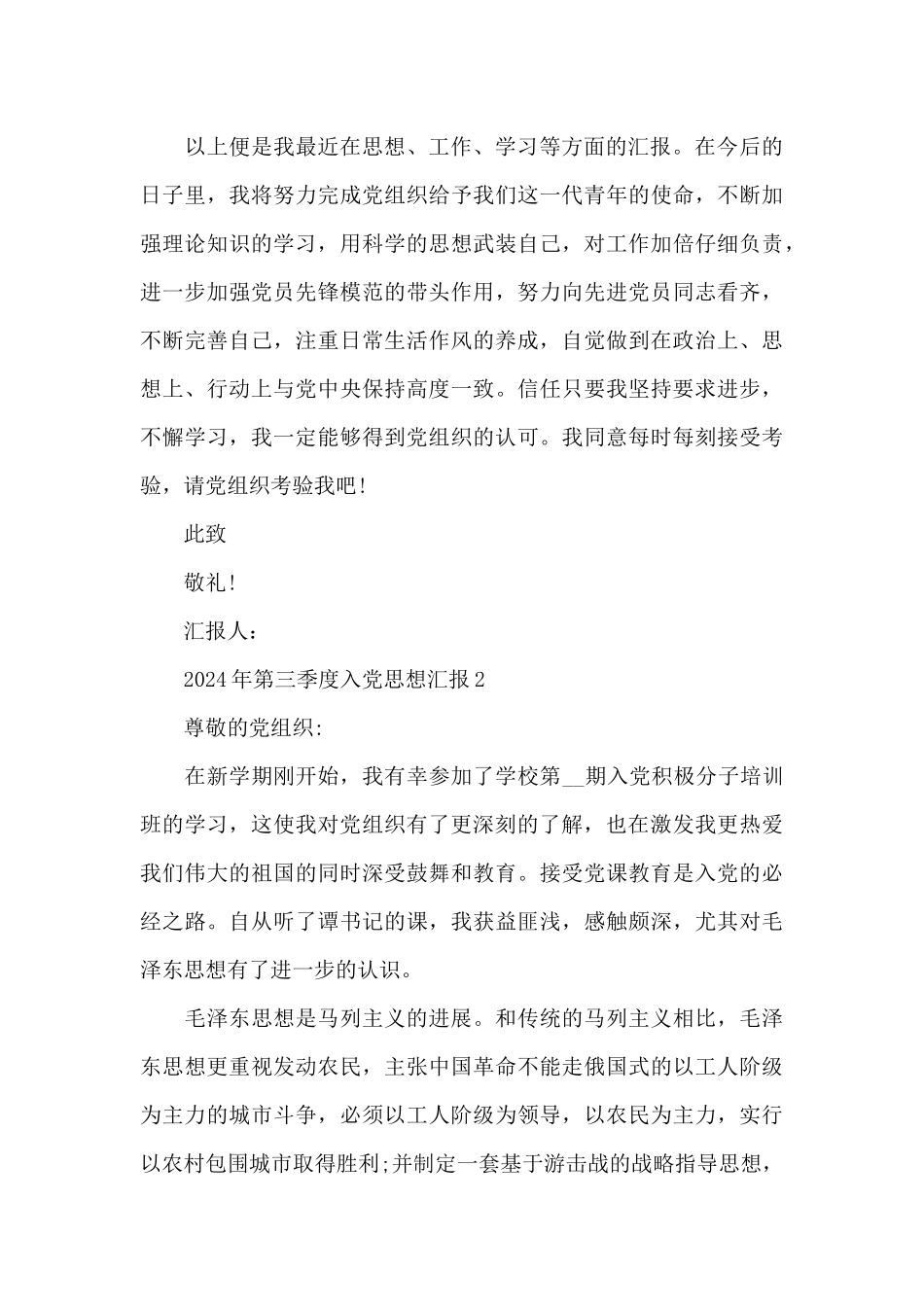 以上便是我最近在思想、工作、学习等方面的汇报。在今后的日子里，我将努力完成党组织给予我们这一代青年的使命，不断加强理论知识的学习，用科学的思想武装自己，对工作加倍仔细负责，进一步加强党员先锋模范的带头作用，努力向先进党员同志看齐，不断完善自己，注重日常生活作风的养成，自觉做到在政治上、思想上、行动上与党中央保持高度一致。信任只要我坚持要求进步，不懈学习，我一定能够得到党组织的认可。我同意每时每刻接受考验，请党组织考验我吧！

此致

敬礼！

汇报人：

2024年第三季度入党思想汇报2

尊敬的党组织:

在新学期刚开始，我有幸参加了学校第__期入党积极分子培训班的学习，这使我对党组织有了更深刻的了解，也在激发我更热爱我们伟大的祖国的同时深受鼓舞和教育。接受党课教育是入党的必经之路。自从听了谭书记的课，我获益匪浅，感触颇深，尤其对毛泽东思想有了进一步的认识。

毛泽东思想是马列主义的进展。和传统的马列主义相比，毛泽东思想更重视发动农民，主张中国革命不能走俄国式的以工人阶级为主力的城市斗争，必须以工人阶级为领导，以农民为主力，实行以农村包围城市取得胜利;并制定一套基于游击战的战略指导思想，